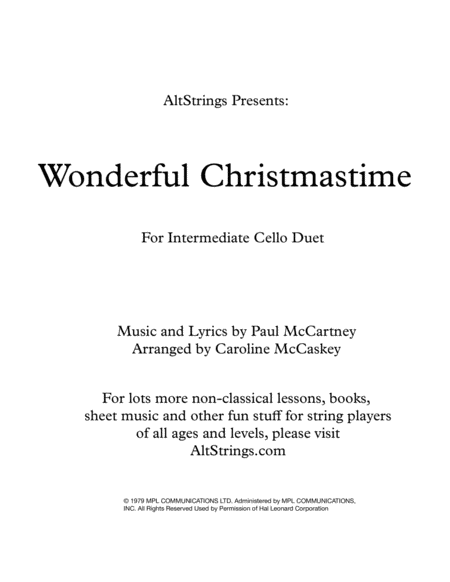 AltStrings Presents:

Wonderful Christmastime

For Intermediate Cello Duet

Music and Lyrics by Paul McCartney
Arranged by Caroline McCaskey

For lots more non-classical lessons, books, sheet music and other fun stuff for string players of all ages and levels, please visit AltStrings.com

© 1979 MPL COMMUNICATIONS LTD. Administered by MPL COMMUNICATIONS, INC. All Rights Reserved Used by Permission of Hal Leonard Corporation